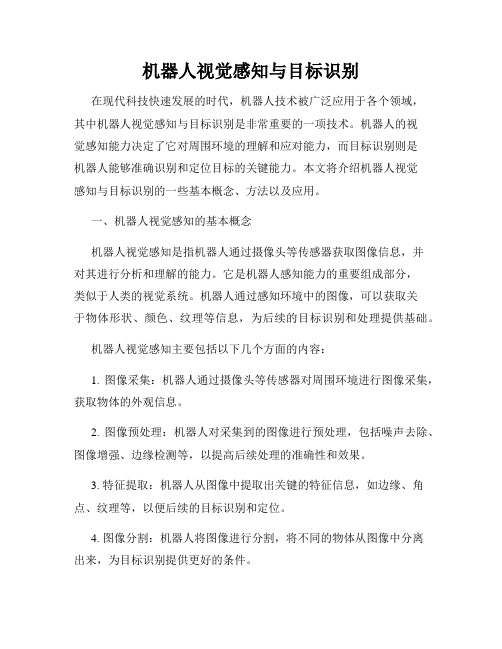 机器人视觉感知与目标识别

在现代科技快速发展的时代，机器人技术被广泛应用于各个领域，其中机器人视觉感知与目标识别是非常重要的一项技术。机器人的视觉感知能力决定了它对周围环境的理解和应对能力，而目标识别则是机器人能够准确识别和定位目标的关键能力。本文将介绍机器人视觉感知与目标识别的一些基本概念、方法以及应用。

一、机器人视觉感知的基本概念

机器人视觉感知是指机器人通过摄像头等传感器获取图像信息，并对其进行分析和理解的能力。它是机器人感知能力的重要组成部分，类似于人类的视觉系统。机器人通过感知环境中的图像，可以获取关于物体形状、颜色、纹理等信息，为后续的目标识别和处理提供基础。

机器人视觉感知主要包括以下几个方面的内容：

1. 图像采集：机器人通过摄像头等传感器对周围环境进行图像采集，获取物体的外观信息。

2. 图像预处理：机器人对采集到的图像进行预处理，包括噪声去除、图像增强、边缘检测等，以提高后续处理的准确性和效果。

3. 特征提取：机器人从图像中提取出关键的特征信息，如边缘、角点、纹理等，以便后续的目标识别和定位。

4. 图像分割：机器人将图像进行分割，将不同的物体从图像中分离出来，为目标识别提供更好的条件。